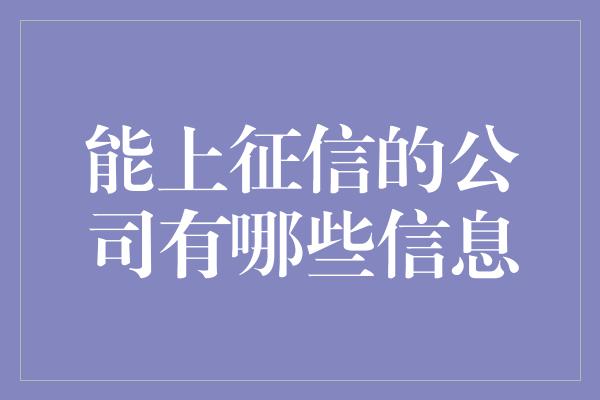 能上征信的公司有哪些信息